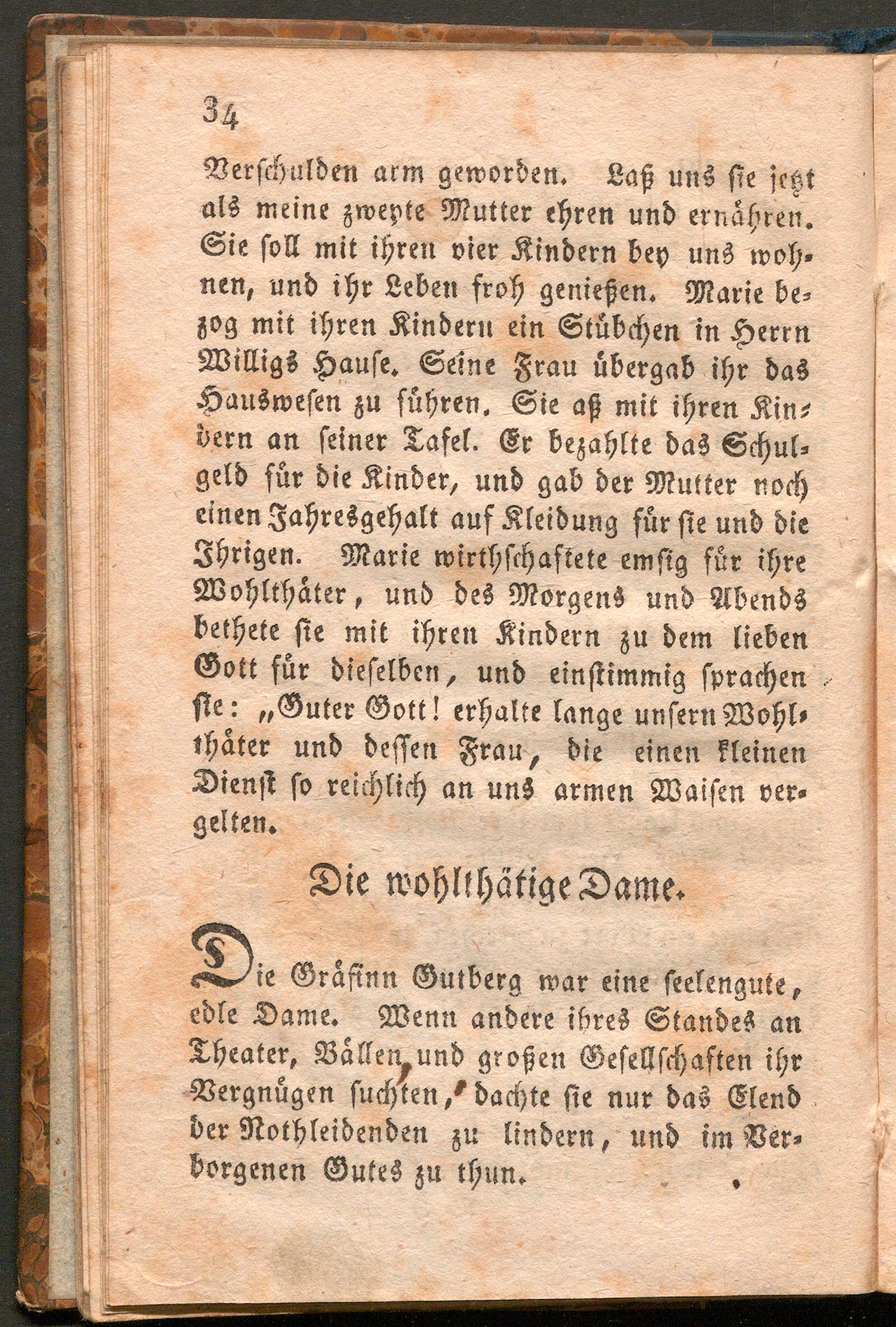 34

Verschulden arm geworden. Laß uns sie jetzt als meine zweyte Mutter ehren und ernähren. Sie soll mit ihren vier Kindern bey uns wohnen, und ihr Leben froh genießen. Marie bezog mit ihren Kindern ein Stübchen in Herrn Willigs Hause. Seine Frau übergab ihr das Hauswesen zu führen. Sie aß mit ihren Kindern an seiner Tafel. Er bezahlte das Schulgeld für die Kinder, und gab der Mutter noch einen Jahresgehalt auf Kleidung für sie und die Ihrigen. Marie wirthschaftete emsig für ihre Wohlthäter, und des Morgens und Abends bethete sie mit ihren Kindern zu dem lieben Gott für dieselben, und einstimmig sprachen sie: „Guter Gott! erhalte lange unsern Wohlthäter und dessen Frau, die einen kleinen Dienst so reichlich an uns armen Waisen vergelten.

Die wohlthätige Dame.

Die Gräfinn Gutberg war eine seelengute, edle Dame. Wenn andere ihres Standes an Theater, Bällen und großen Gesellschaften ihr Vergnügen suchten, dachte sie nur das Elend der Nothleidenden zu lindern, und im Verborgenen Gutes zu thun.